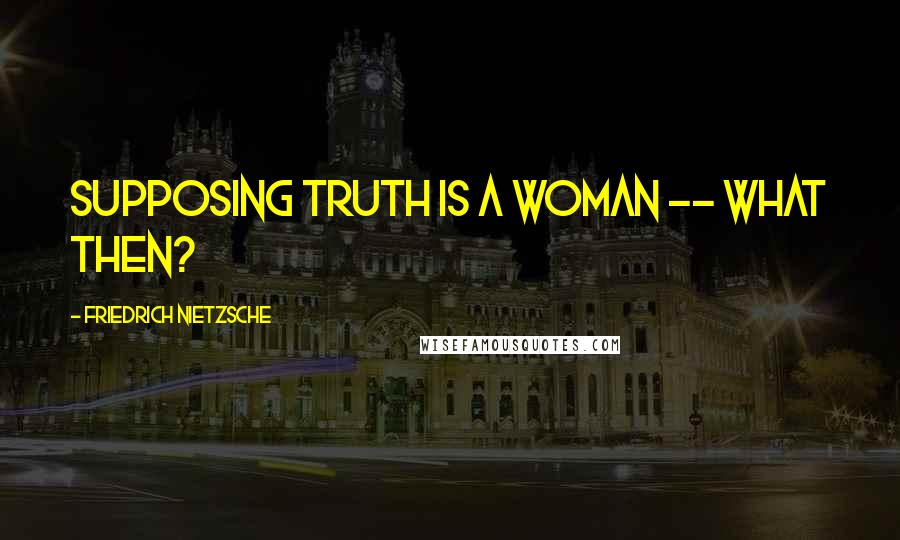 SUPPOSING TRUTH IS A WOMAN -- WHAT THEN?

- FRIEDRICH NIETZSCHE

WISEFAMOUSQUOTES.COM